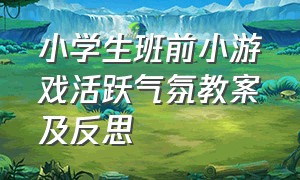 小学生班前小游戏活跃气氛教案及反思